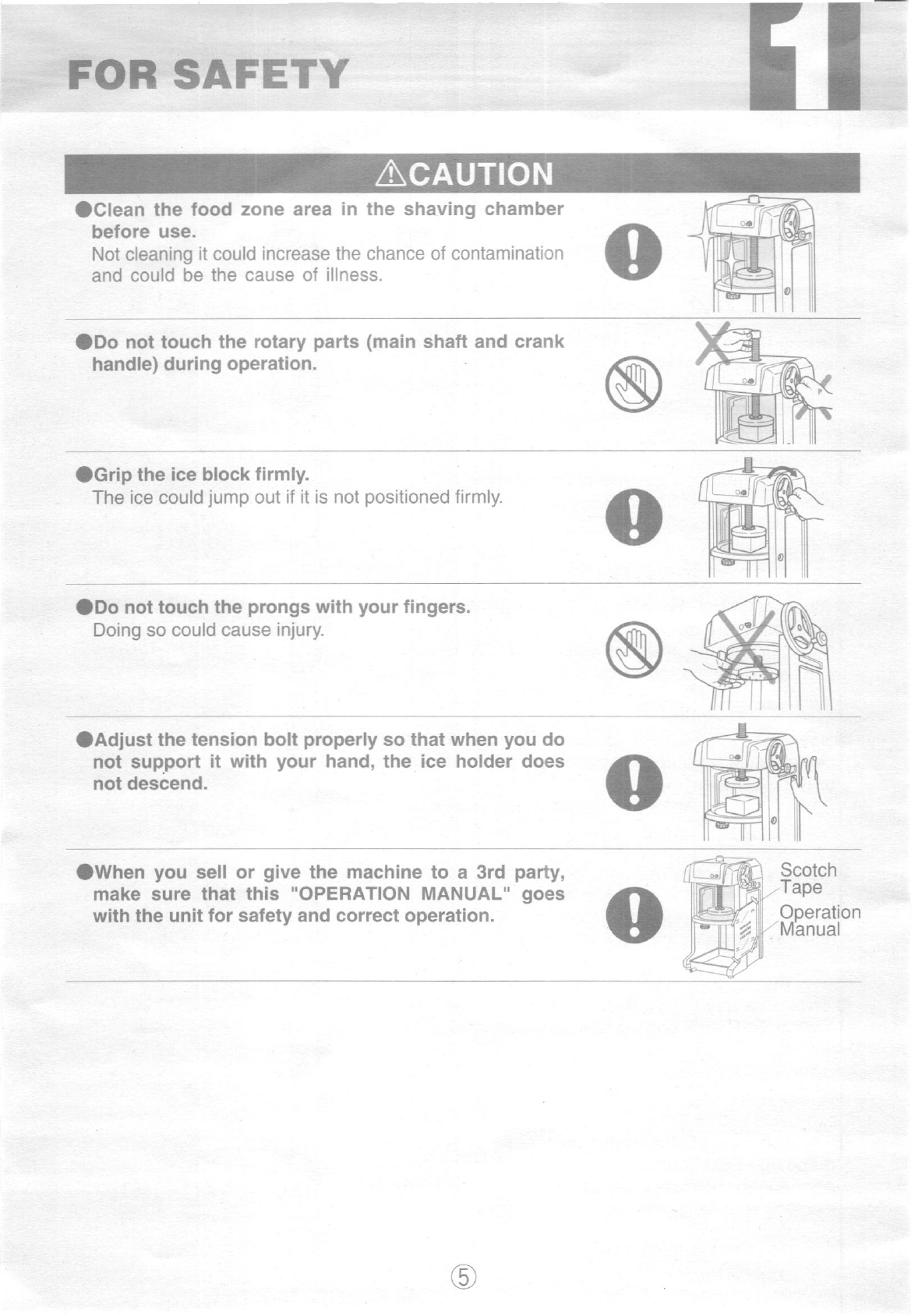 FOR SAFETY

1

⚠CAUTION

●Clean the food zone area in the shaving chamber before use.
Not cleaning it could increase the chance of contamination and could be the cause of illness.

●Do not touch the rotary parts (main shaft and crank handle) during operation.

●Grip the ice block firmly.
The ice could jump out if it is not positioned firmly.

●Do not touch the prongs with your fingers.
Doing so could cause injury.

●Adjust the tension bolt properly so that when you do not support it with your hand, the ice holder does not descend.

●When you sell or give the machine to a 3rd party, make sure that this "OPERATION MANUAL" goes with the unit for safety and correct operation.

Scotch Tape

Operation Manual

⑤